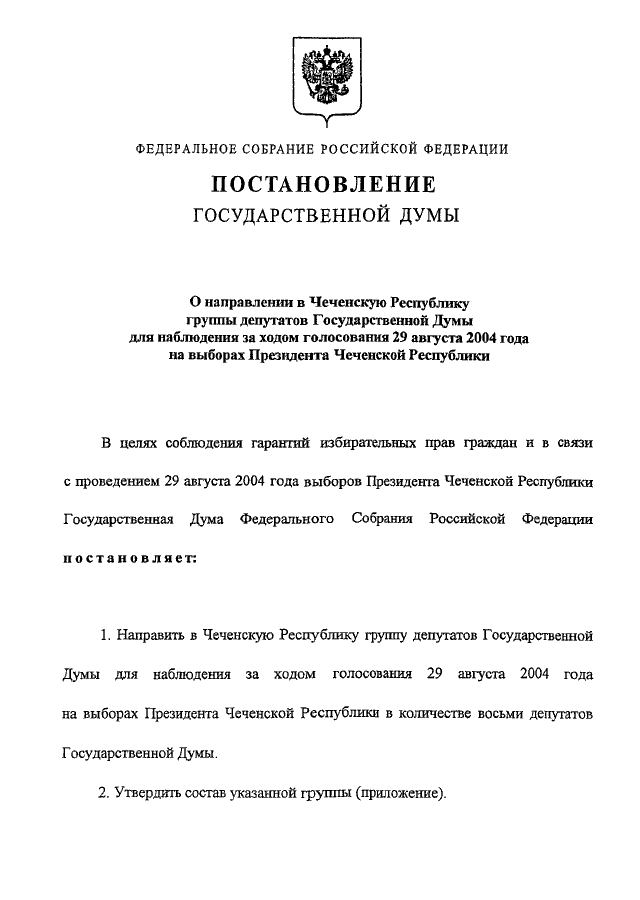 ФЕДЕРАЛЬНОЕ СОБРАНИЕ РОССИЙСКОЙ ФЕДЕРАЦИИ

ПОСТАНОВЛЕНИЕ
ГОСУДАРСТВЕННОЙ ДУМЫ

О направлении в Чеченскую Республику группы депутатов Государственной Думы для наблюдения за ходом голосования 29 августа 2004 года на выборах Президента Чеченской Республики

В целях соблюдения гарантий избирательных прав граждан и в связи с проведением 29 августа 2004 года выборов Президента Чеченской Республики Государственная Дума Федерального Собрания Российской Федерации постановляет:

1. Направить в Чеченскую Республику группу депутатов Государственной Думы для наблюдения за ходом голосования 29 августа 2004 года на выборах Президента Чеченской Республики в количестве восьми депутатов Государственной Думы.

2. Утвердить состав указанной группы (приложение).